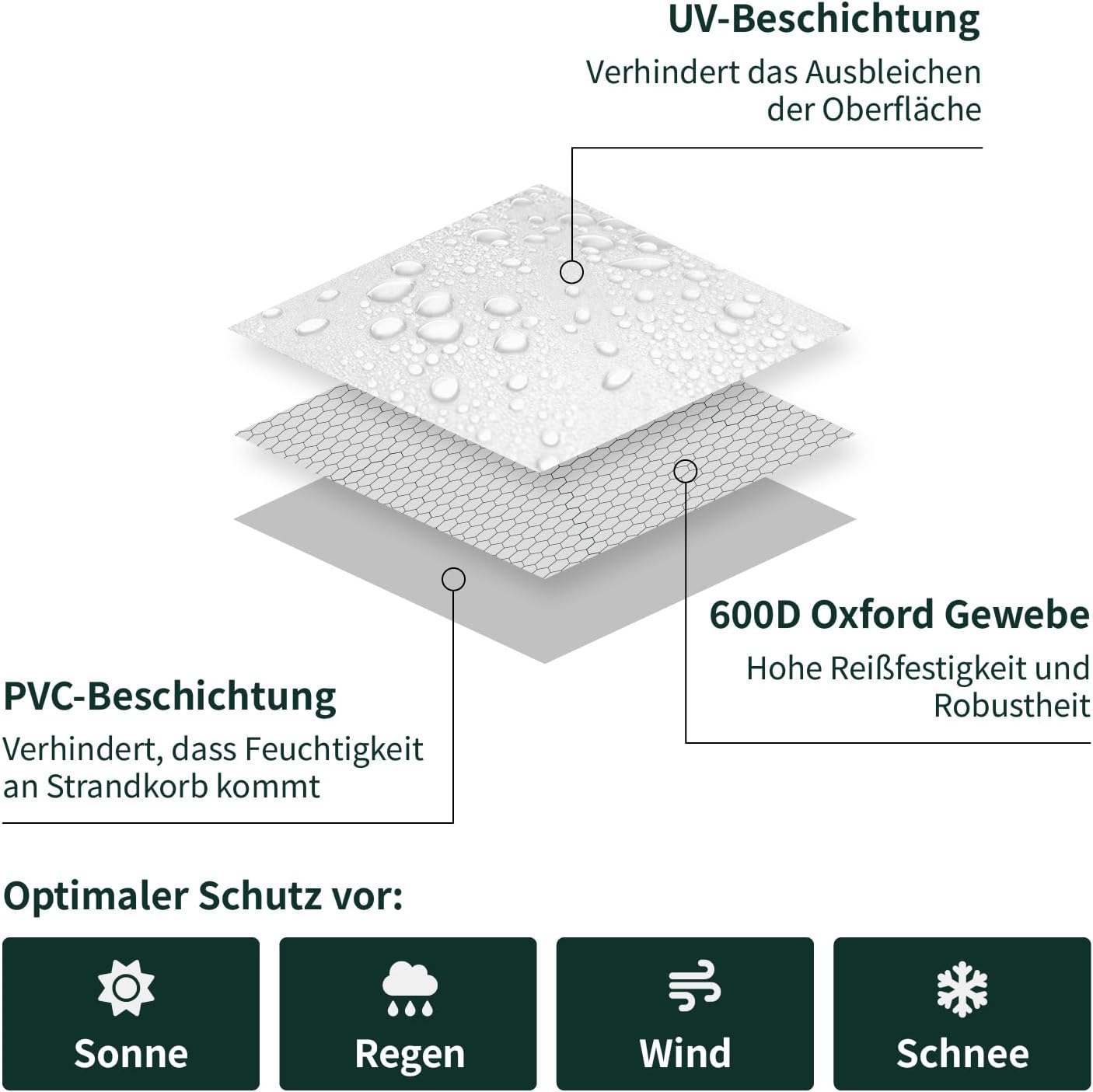 UV-Beschichtung
Verhindert das Ausbleichen der Oberfläche

600D Oxford Gewebe
Hohe Reißfestigkeit und Robustheit

PVC-Beschichtung
Verhindert, dass Feuchtigkeit an Strandkorb kommt

Optimaler Schutz vor:

Sonne

Regen

Wind

Schnee